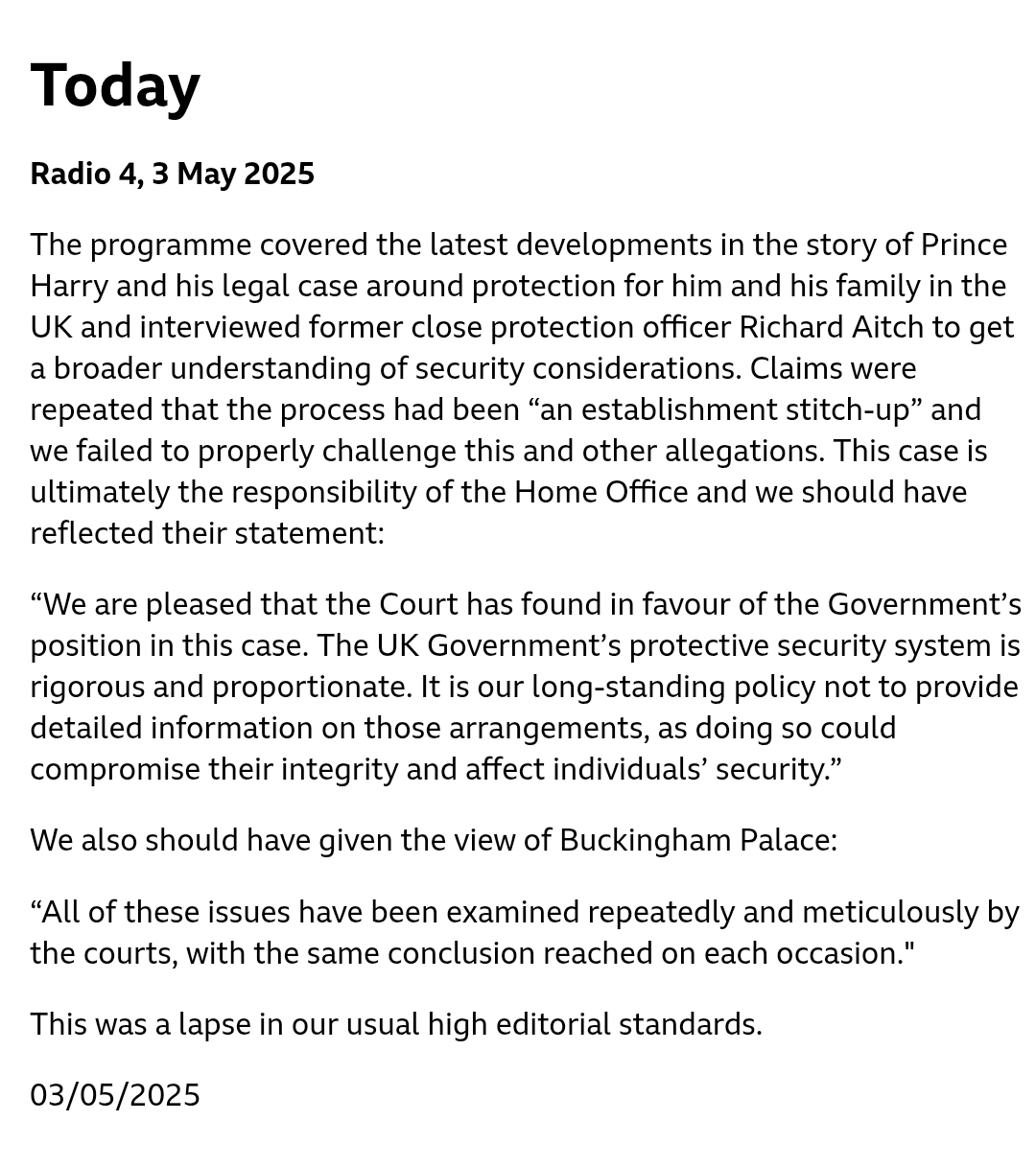 Today

Radio 4, 3 May 2025

The programme covered the latest developments in the story of Prince Harry and his legal case around protection for him and his family in the UK and interviewed former close protection officer Richard Aitch to get a broader understanding of security considerations. Claims were repeated that the process had been “an establishment stitch-up” and we failed to properly challenge this and other allegations. This case is ultimately the responsibility of the Home Office and we should have reflected their statement:

“We are pleased that the Court has found in favour of the Government’s position in this case. The UK Government’s protective security system is rigorous and proportionate. It is our long-standing policy not to provide detailed information on those arrangements, as doing so could compromise their integrity and affect individuals’ security.”

We also should have given the view of Buckingham Palace:

“All of these issues have been examined repeatedly and meticulously by the courts, with the same conclusion reached on each occasion."

This was a lapse in our usual high editorial standards.

03/05/2025